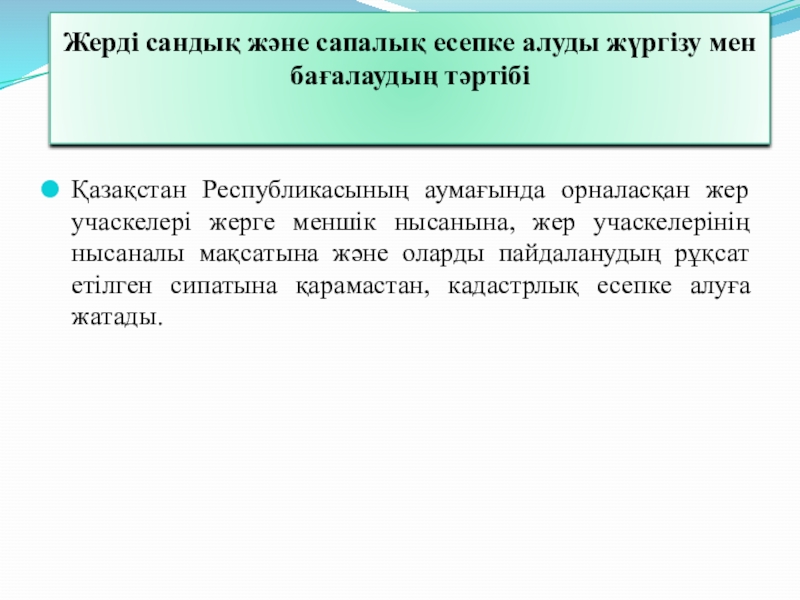 Жерді сандық және сапалық есепке алуды жүргізу мен бағалаудың тәртібі

Қазақстан Республикасының аумағында орналасқан жер учаскелері жерге меншік нысанына, жер учаскелерінің нысаналы мақсатына және оларды пайдаланудың рұқсат етілген сипатына қарамастан, кадастрлық есепке алуға жатады.